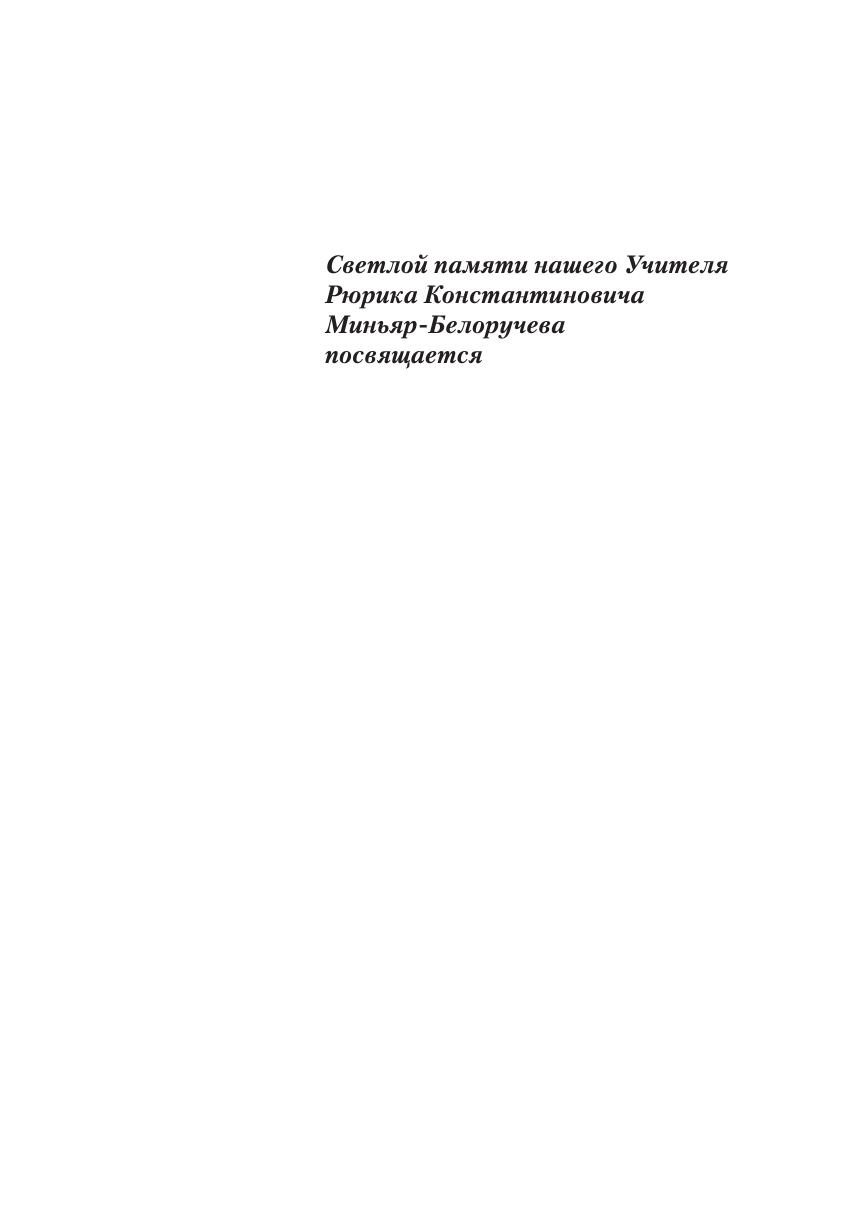 Светлой памяти нашего Учителя
Рюрика Константиновича
Миньяр-Белоручева
посвящается